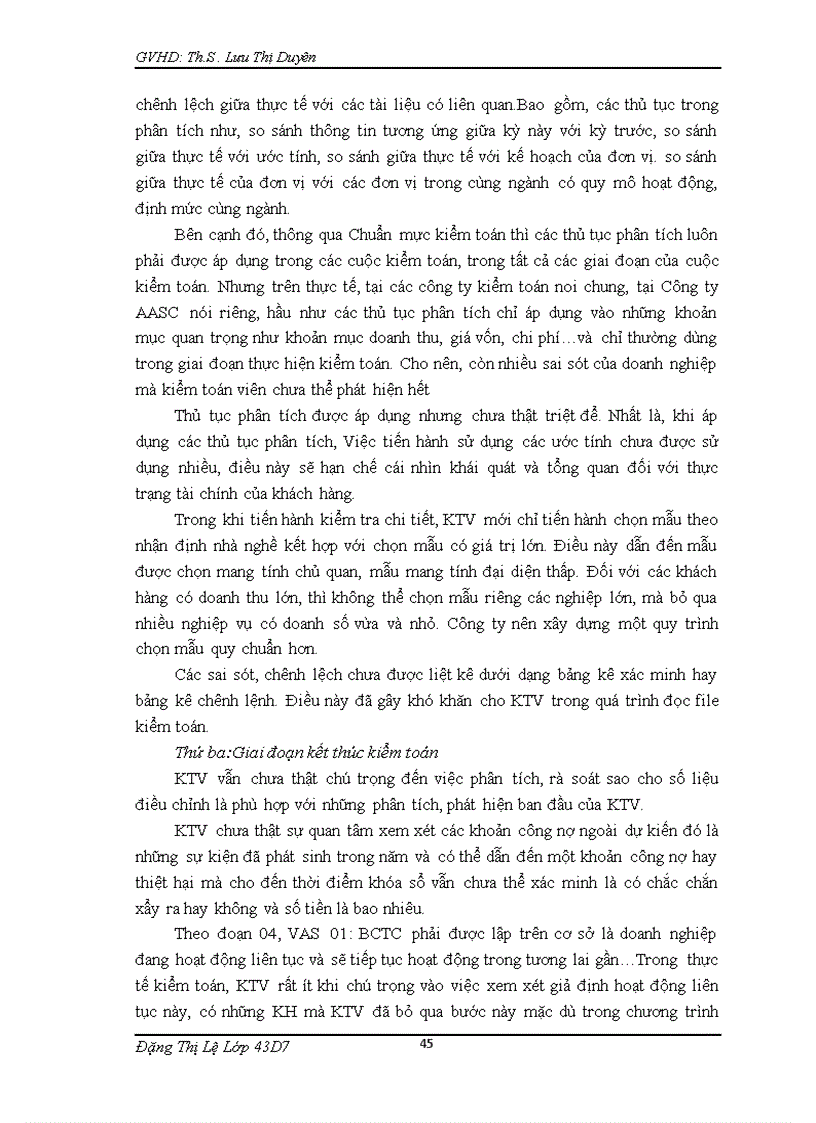 GVHD: Th.S. Lưu Thị Duyên

chênh lệch giữa thực tế với các tài liệu có liên quan.Bao gồm, các thủ tục trong phân tích như, so sánh thông tin tương ứng giữa kỳ này với kỳ trước, so sánh giữa thực tế với ước tính, so sánh giữa thực tế với kế hoạch của đơn vị. so sánh giữa thực tế của đơn vị với các đơn vị trong cùng ngành có quy mô hoạt động, định mức cùng ngành.

Bên cạnh đó, thông qua Chuẩn mực kiểm toán thì các thủ tục phân tích luôn phải được áp dụng trong các cuộc kiểm toán, trong tất cả các giai đoạn của cuộc kiểm toán. Nhưng trên thực tế, tại các công ty kiểm toán noi chung, tại Công ty AASC nói riêng, hầu như các thủ tục phân tích chỉ áp dụng vào những khoản mục quan trọng như khoản mục doanh thu, giá vốn, chi phí…và chỉ thường dùng trong giai đoạn thực hiện kiểm toán. Cho nên, còn nhiều sai sót của doanh nghiệp mà kiểm toán viên chưa thể phát hiện hết

Thủ tục phân tích được áp dụng nhưng chưa thật triệt để. Nhất là, khi áp dụng các thủ tục phân tích, Việc tiến hành sử dụng các ước tính chưa được sử dụng nhiều, điều này sẽ hạn chế cái nhìn khái quát và tổng quan đối với thực trạng tài chính của khách hàng.

Trong khi tiến hành kiểm tra chi tiết, KTV mới chỉ tiến hành chọn mẫu theo nhận định nhà nghề kết hợp với chọn mẫu có giá trị lớn. Điều này dẫn đến mẫu được chọn mang tính chủ quan, mẫu mang tính đại diện thấp. Đối với các khách hàng có doanh thu lớn, thì không thể chọn mẫu riêng các nghiệp lớn, mà bỏ qua nhiều nghiệp vụ có doanh số vừa và nhỏ. Công ty nên xây dựng một quy trình chọn mẫu quy chuẩn hơn.

Các sai sót, chênh lệch chưa được liệt kê dưới dạng bảng kê xác minh hay bảng kê chênh lệnh. Điều này đã gây khó khăn cho KTV trong quá trình đọc file kiểm toán.

Thứ ba:Giai đoạn kết thúc kiểm toán

KTV vẫn chưa thật chú trọng đến việc phân tích, rà soát sao cho số liệu điều chỉnh là phù hợp với những phân tích, phát hiện ban đầu của KTV.

KTV chưa thật sự quan tâm xem xét các khoản công nợ ngoài dự kiến đó là những sự kiện đã phát sinh trong năm và có thể dẫn đến một khoản công nợ hay thiệt hại mà cho đến thời điểm khóa sổ vẫn chưa thể xác minh là có chắc chắn xẩy ra hay không và số tiền là bao nhiêu.

Theo đoạn 04, VAS 01: BCTC phải được lập trên cơ sở là doanh nghiệp đang hoạt động liên tục và sẽ tiếp tục hoạt động trong tương lai gần…Trong thực tế kiểm toán, KTV rất ít khi chú trọng vào việc xem xét giả định hoạt động liên tục này, có những KH mà KTV đã bỏ qua bước này mặc dù trong chương trình

Đặng Thị Lệ Lớp 43D7 45